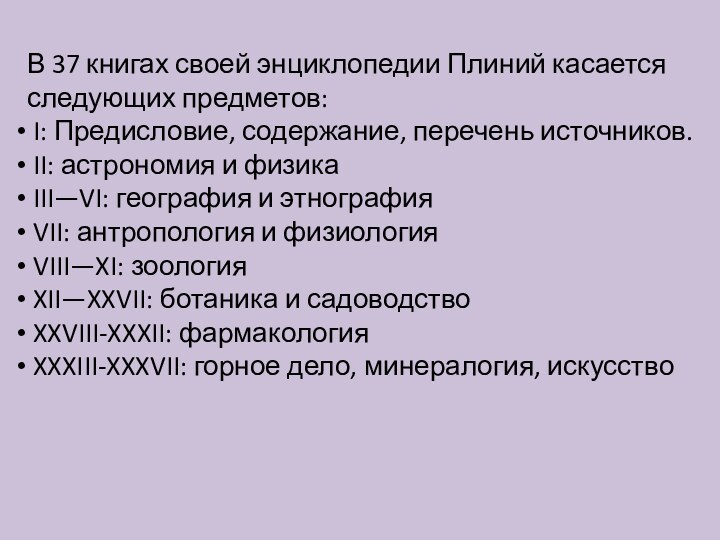 В 37 книгах своей энциклопедии Плиний касается следующих предметов:

• I: Предисловие, содержание, перечень источников.
• II: астрономия и физика
• III—VI: география и этнография
• VII: антропология и физиология
• VIII—XI: зоология
• XII—XXVII: ботаника и садоводство
• XXVIII-XXXII: фармакология
• XXXIII-XXXVII: горное дело, минералогия, искусство